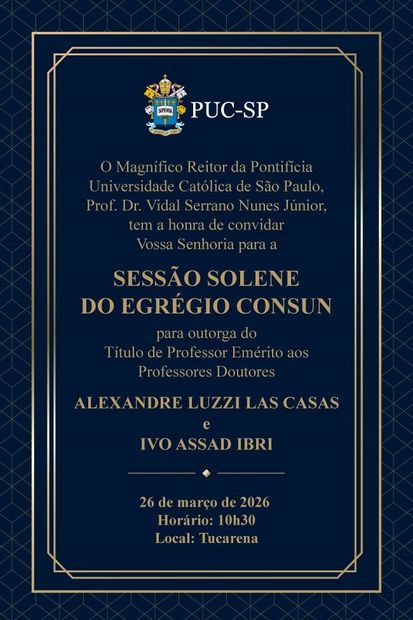 PUC-SP

O Magnífico Reitor da Pontifícia Universidade Católica de São Paulo, Prof. Dr. Vidal Serrano Nunes Júnior, tem a honra de convidar Vossa Senhoria para a

SESSÃO SOLENE
DO EGRÉGIO CONSUN

para outorga do Título de Professor Emérito aos Professores Doutores

ALEXANDRE LUZZI LAS CASAS
e
IVO ASSAD IBRI

26 de março de 2026
Horário: 10h30
Local: Tucarena